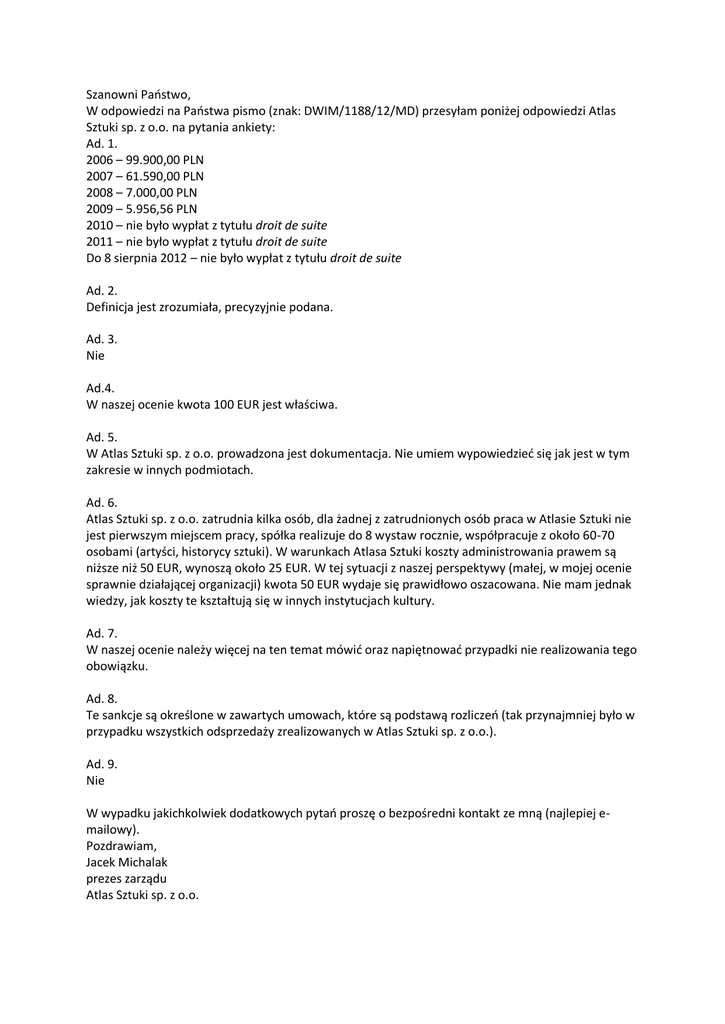 Szanowni Państwo,
W odpowiedzi na Państwa pismo (znak: DWIM/1188/12/MD) przesyłam poniżej odpowiedzi Atlas Sztuki sp. z o.o. na pytania ankiety:
Ad. 1.
2006 – 99.900,00 PLN
2007 – 61.590,00 PLN
2008 – 7.000,00 PLN
2009 – 5.956,56 PLN
2010 – nie było wypłat z tytułu droit de suite
2011 – nie było wypłat z tytułu droit de suite
Do 8 sierpnia 2012 – nie było wypłat z tytułu droit de suite

Ad. 2.
Definicja jest zrozumiała, precyzyjnie podana.

Ad. 3.
Nie

Ad.4.
W naszej ocenie kwota 100 EUR jest właściwa.

Ad. 5.
W Atlas Sztuki sp. z o.o. prowadzona jest dokumentacja. Nie umiem wypowiedzieć się jak jest w tym zakresie w innych podmiotach.

Ad. 6.
Atlas Sztuki sp. z o.o. zatrudnia kilka osób, dla żadnej z zatrudnionych osób praca w Atlasie Sztuki nie jest pierwszym miejscem pracy, spółka realizuje do 8 wystaw rocznie, współpracuje z około 60-70 osobami (artyści, historycy sztuki). W warunkach Atlasa Sztuki koszty administrowania prawem są niższe niż 50 EUR, wynoszą około 25 EUR. W tej sytuacji z naszej perspektywy (małej, w mojej ocenie sprawnie działającej organizacji) kwota 50 EUR wydaje się prawidłowo oszacowana. Nie mam jednak wiedzy, jak koszty te kształtują się w innych instytucjach kultury.

Ad. 7.
W naszej ocenie należy więcej na ten temat mówić oraz napiętnować przypadki nie realizowania tego obowiązku.

Ad. 8.
Te sankcje są określone w zawartych umowach, które są podstawą rozliczeń (tak przynajmniej było w przypadku wszystkich odsprzedaży zrealizowanych w Atlas Sztuki sp. z o.o.).

Ad. 9.
Nie

W wypadku jakichkolwiek dodatkowych pytań proszę o bezpośredni kontakt ze mną (najlepiej e-mailowy).
Pozdrawiam,
Jacek Michalak
prezes zarządu
Atlas Sztuki sp. z o.o.